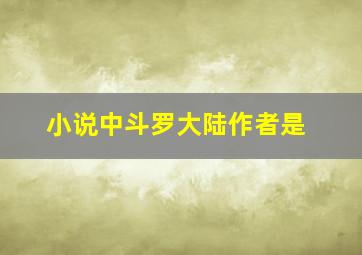 小说中斗罗大陆作者是